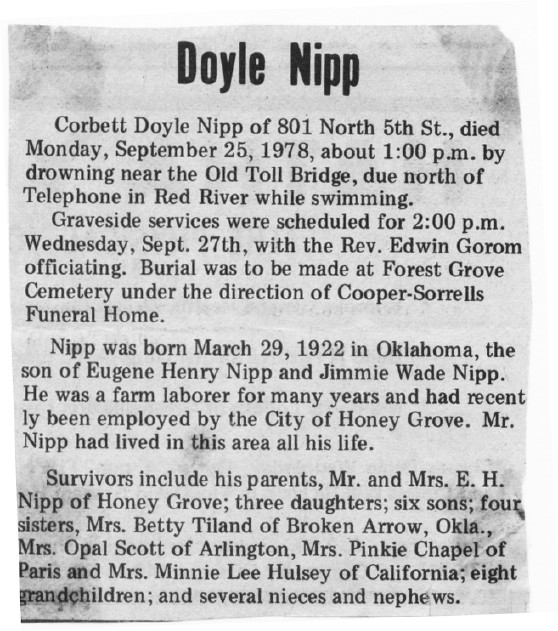 Doyle Nipp

Corbett Doyle Nipp of 801 North 5th St., died Monday, September 25, 1978, about 1:00 p.m. by drowning near the Old Toll Bridge, due north of Telephone in Red River while swimming.

Graveside services were scheduled for 2:00 p.m. Wednesday, Sept. 27th, with the Rev. Edwin Gorom officiating. Burial was to be made at Forest Grove Cemetery under the direction of Cooper-Sorrells Funeral Home.

Nipp was born March 29, 1922 in Oklahoma, the son of Eugene Henry Nipp and Jimmie Wade Nipp. He was a farm laborer for many years and had recently been employed by the City of Honey Grove. Mr. Nipp had lived in this area all his life.

Survivors include his parents, Mr. and Mrs. E. H. Nipp of Honey Grove; three daughters; six sons; four sisters, Mrs. Betty Tiland of Broken Arrow, Okla., Mrs. Opal Scott of Arlington, Mrs. Pinkie Chapel of Paris and Mrs. Minnie Lee Hulsey of California; eight grandchildren; and several nieces and nephews.